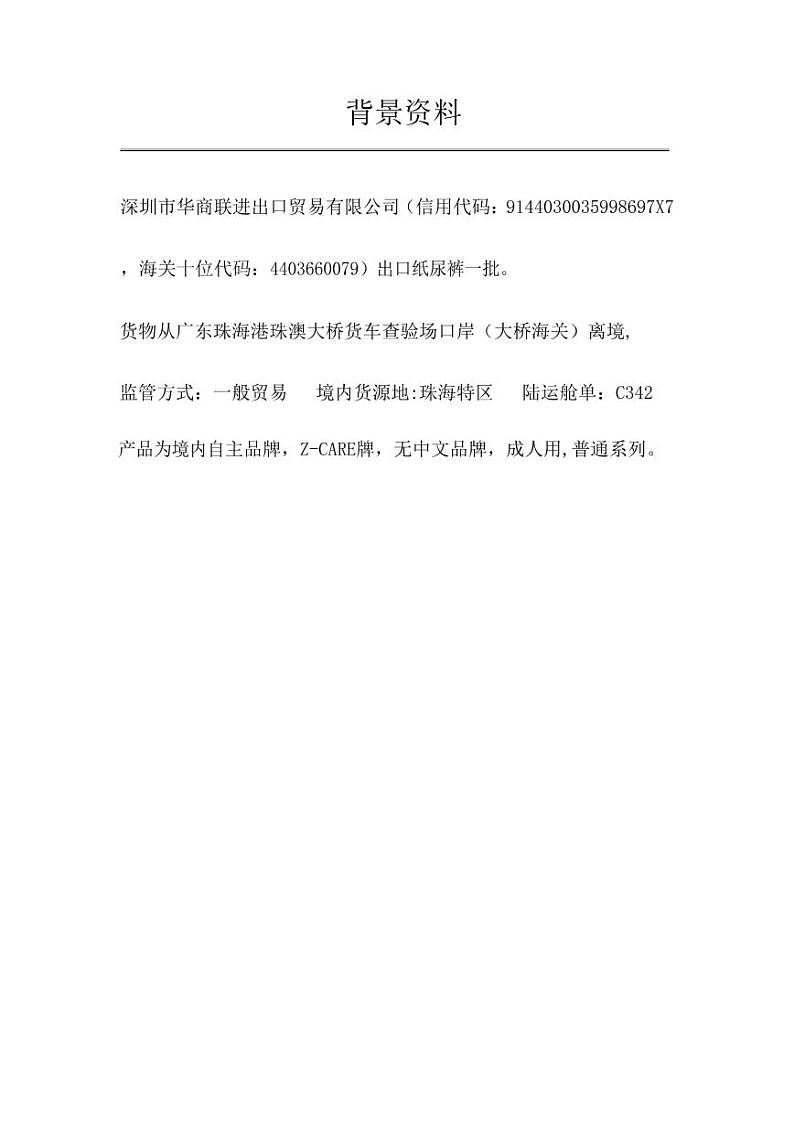 背景资料

深圳市华商联进出口贸易有限公司（信用代码：9144030035998697X7，海关十位代码：4403660079）出口纸尿裤一批。

货物从广东珠海港珠澳大桥货车查验场口岸（大桥海关）离境,

监管方式：一般贸易　境内货源地:珠海特区　陆运舱单：C342

产品为境内自主品牌，Z-CARE牌，无中文品牌，成人用,普通系列。